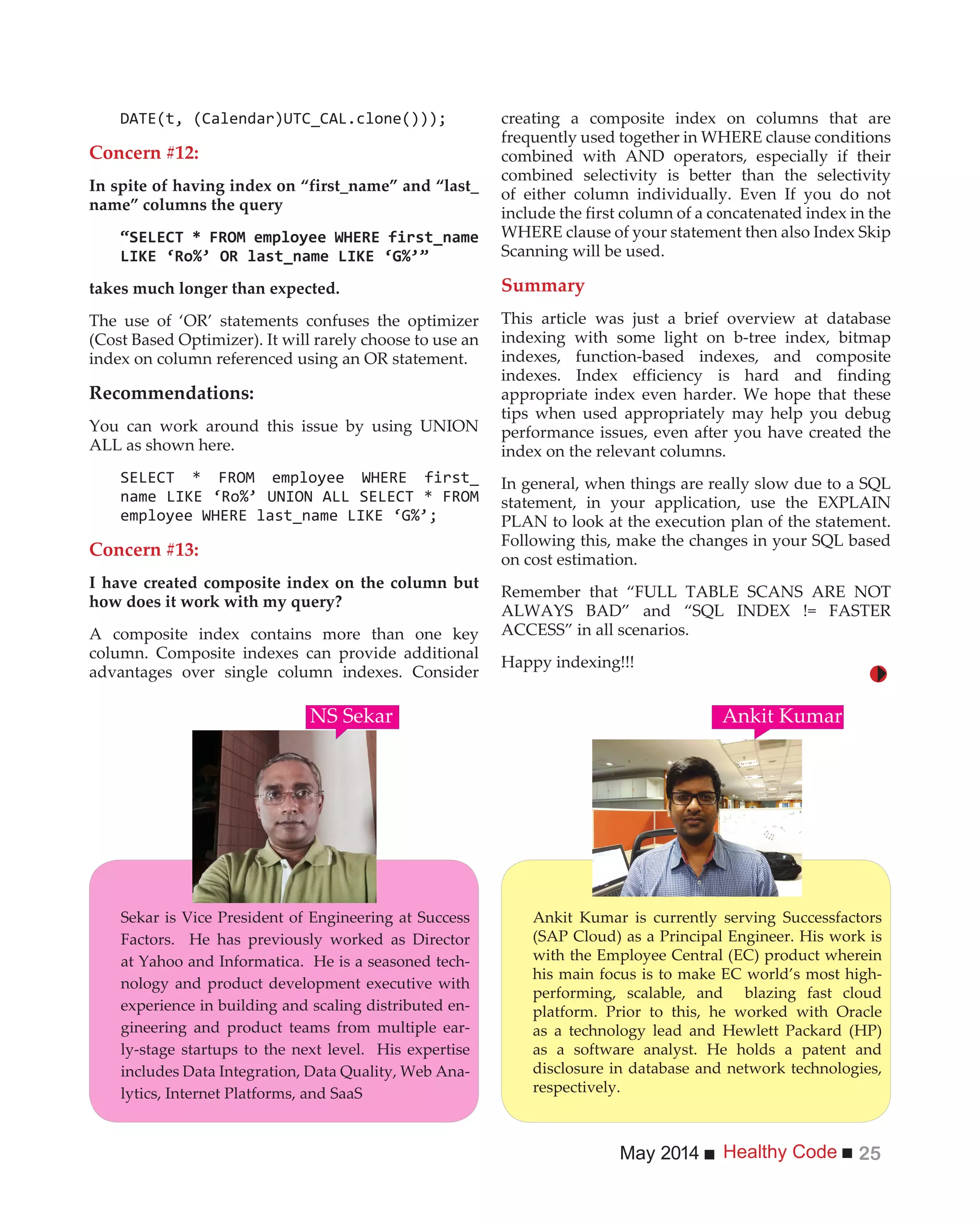 DATE(t, (Calendar)UTC_CAL.clone()));

Concern #12:

In spite of having index on “first_name” and “last_name” columns the query

“SELECT * FROM employee WHERE first_name LIKE ‘Ro%’ OR last_name LIKE ‘G%’”

takes much longer than expected.

The use of ‘OR’ statements confuses the optimizer (Cost Based Optimizer). It will rarely choose to use an index on column referenced using an OR statement.

Recommendations:

You can work around this issue by using UNION ALL as shown here.

SELECT * FROM employee WHERE first_name LIKE ‘Ro%’ UNION ALL SELECT * FROM employee WHERE last_name LIKE ‘G%’;

Concern #13:

I have created composite index on the column but how does it work with my query?

A composite index contains more than one key column. Composite indexes can provide additional advantages over single column indexes. Consider creating a composite index on columns that are frequently used together in WHERE clause conditions combined with AND operators, especially if their combined selectivity is better than the selectivity of either column individually. Even If you do not include the first column of a concatenated index in the WHERE clause of your statement then also Index Skip Scanning will be used.

Summary

This article was just a brief overview at database indexing with some light on b-tree index, bitmap indexes, function-based indexes, and composite indexes. Index efficiency is hard and finding appropriate index even harder. We hope that these tips when used appropriately may help you debug performance issues, even after you have created the index on the relevant columns.

In general, when things are really slow due to a SQL statement, in your application, use the EXPLAIN PLAN to look at the execution plan of the statement. Following this, make the changes in your SQL based on cost estimation.

Remember that “FULL TABLE SCANS ARE NOT ALWAYS BAD” and “SQL INDEX != FASTER ACCESS” in all scenarios.

Happy indexing!!!

NS Sekar

Sekar is Vice President of Engineering at Success Factors. He has previously worked as Director at Yahoo and Informatica. He is a seasoned technology and product development executive with experience in building and scaling distributed engineering and product teams from multiple early-stage startups to the next level. His expertise includes Data Integration, Data Quality, Web Analytics, Internet Platforms, and SaaS

Ankit Kumar

Ankit Kumar is currently serving Successfactors (SAP Cloud) as a Principal Engineer. His work is with the Employee Central (EC) product wherein his main focus is to make EC world’s most high-performing, scalable, and blazing fast cloud platform. Prior to this, he worked with Oracle as a technology lead and Hewlett Packard (HP) as a software analyst. He holds a patent and disclosure in database and network technologies, respectively.

May 2014 ■ Healthy Code ■ 25